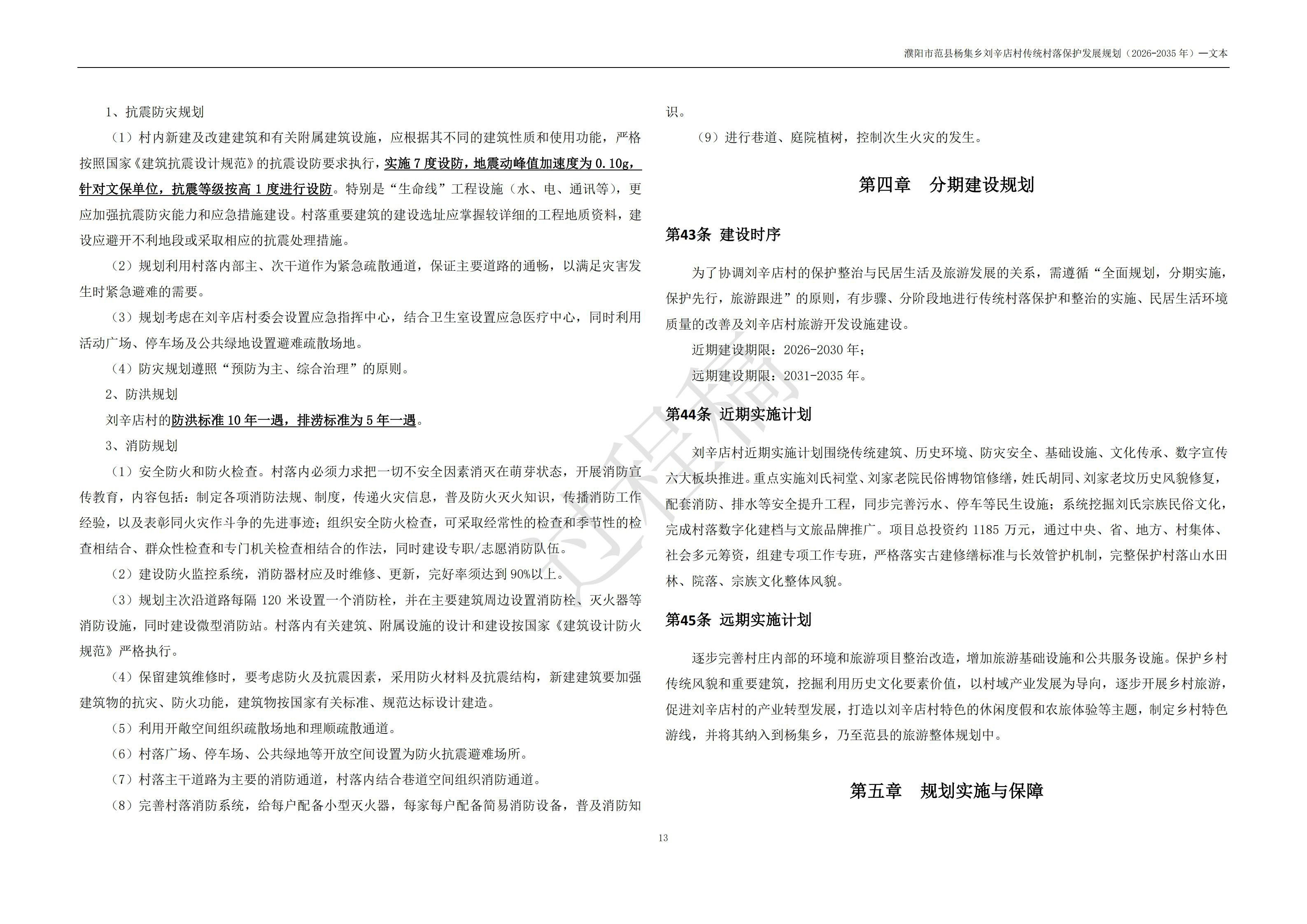 濮阳市范县杨集乡刘辛店村传统村落保护发展规划（2026-2035 年）—文本

1、抗震防灾规划

（1）村内新建及改建建筑和有关附属建筑设施，应根据其不同的建筑性质和使用功能，严格按照国家《建筑抗震设计规范》的抗震设防要求执行，实施 7 度设防，地震动峰值加速度为 0.10g，针对文保单位，抗震等级按高 1 度进行设防。特别是“生命线”工程设施（水、电、通讯等），更应加强抗震防灾能力和应急措施建设。村落重要建筑的建设选址应掌握较详细的工程地质资料，建设应避开不利地段或采取相应的抗震处理措施。

（2）规划利用村落内部主、次干道作为紧急疏散通道，保证主要道路的通畅，以满足灾害发生时紧急避难的需要。

（3）规划考虑在刘辛店村委会设置应急指挥中心，结合卫生室设置应急医疗中心，同时利用活动广场、停车场及公共绿地设置避难疏散场地。

（4）防灾规划遵照“预防为主、综合治理”的原则。

2、防洪规划

刘辛店村的防洪标准 10 年一遇，排涝标准为 5 年一遇。

3、消防规划

（1）安全防火和防火检查。村落内必须力求把一切不安全因素消灭在萌芽状态，开展消防宣传教育，内容包括：制定各项消防法规、制度，传递火灾信息，普及防火灭火知识，传播消防工作经验，以及表彰同火灾作斗争的先进事迹；组织安全防火检查，可采取经常性的检查和季节性的检查相结合、群众性检查和专门机关检查相结合的作法，同时建设专职/志愿消防队伍。

（2）建设防火监控系统，消防器材应及时维修、更新，完好率须达到 90%以上。

（3）规划主次沿道路每隔 120 米设置一个消防栓，并在主要建筑周边设置消防栓、灭火器等消防设施，同时建设微型消防站。村落内有关建筑、附属设施的设计和建设按国家《建筑设计防火规范》严格执行。

（4）保留建筑维修时，要考虑防火及抗震因素，采用防火材料及抗震结构，新建建筑要加强建筑物的抗灾、防火功能，建筑物按国家有关标准、规范达标设计建造。

（5）利用开敞空间组织疏散场地和理顺疏散通道。

（6）村落广场、停车场、公共绿地等开放空间设置为防火抗震避难场所。

（7）村落主干道路为主要的消防通道，村落内结合巷道空间组织消防通道。

（8）完善村落消防系统，给每户配备小型灭火器，每家每户配备简易消防设备，普及消防知识。

（9）进行巷道、庭院植树，控制次生火灾的发生。

第四章 分期建设规划

第43条 建设时序

为了协调刘辛店村的保护整治与民居生活及旅游发展的关系，需遵循“全面规划，分期实施，保护先行，旅游跟进”的原则，有步骤、分阶段地进行传统村落保护和整治的实施、民居生活环境质量的改善及刘辛店村旅游开发设施建设。

近期建设期限：2026-2030 年；

远期建设期限：2031-2035 年。

第44条 近期实施计划

刘辛店村近期实施计划围绕传统建筑、历史环境、防灾安全、基础设施、文化传承、数字宣传六大板块推进。重点实施刘氏祠堂、刘家老院民俗博物馆修缮，姓氏胡同、刘家老坟历史风貌修复，配套消防、排水等安全提升工程，同步完善污水、停车等民生设施；系统挖掘刘氏宗族民俗文化，完成村落数字化建档与文旅品牌推广。项目总投资约 1185 万元，通过中央、省、地方、村集体、社会多元筹资，组建专项工作专班，严格落实古建修缮标准与长效管护机制，完整保护村落山水田林、院落、宗族文化整体风貌。

第45条 远期实施计划

逐步完善村庄内部的环境和旅游项目整治改造，增加旅游基础设施和公共服务设施。保护乡村传统风貌和重要建筑，挖掘利用历史文化要素价值，以村域产业发展为导向，逐步开展乡村旅游，促进刘辛店村的产业转型发展，打造以刘辛店村特色的休闲度假和农旅体验等主题，制定乡村特色游线，并将其纳入到杨集乡，乃至范县的旅游整体规划中。

第五章 规划实施与保障

过程稿

13